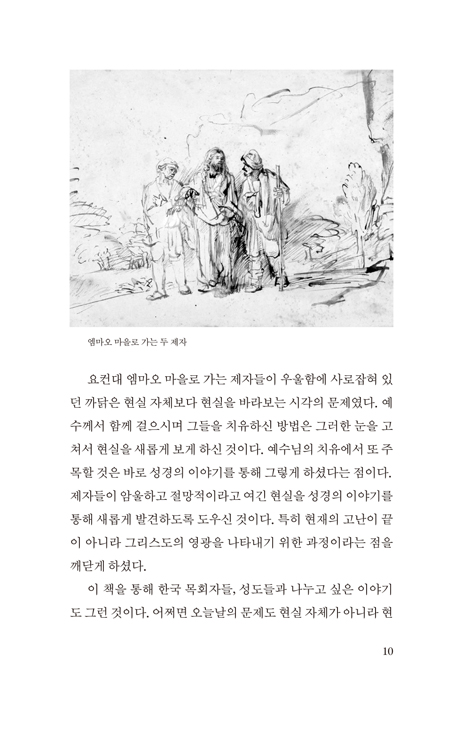 엠마오 마을로 가는 두 제자

요컨대 엠마오 마을로 가는 제자들이 우울함에 사로잡혀 있던 까닭은 현실 자체보다 현실을 바라보는 시각의 문제였다. 예수께서 함께 걸으시며 그들을 치유하신 방법은 그러한 눈을 고쳐서 현실을 새롭게 보게 하신 것이다. 예수님의 치유에서 또 주목할 것은 바로 성경의 이야기를 통해 그렇게 하셨다는 점이다. 제자들이 암울하고 절망적이라고 여긴 현실을 성경의 이야기를 통해 새롭게 발견하도록 도우신 것이다. 특히 현재의 고난이 끝이 아니라 그리스도의 영광을 나타내기 위한 과정이라는 점을 깨닫게 하셨다.

이 책을 통해 한국 목회자들, 성도들과 나누고 싶은 이야기도 그런 것이다. 어쩌면 오늘날의 문제도 현실 자체가 아니라 현

10